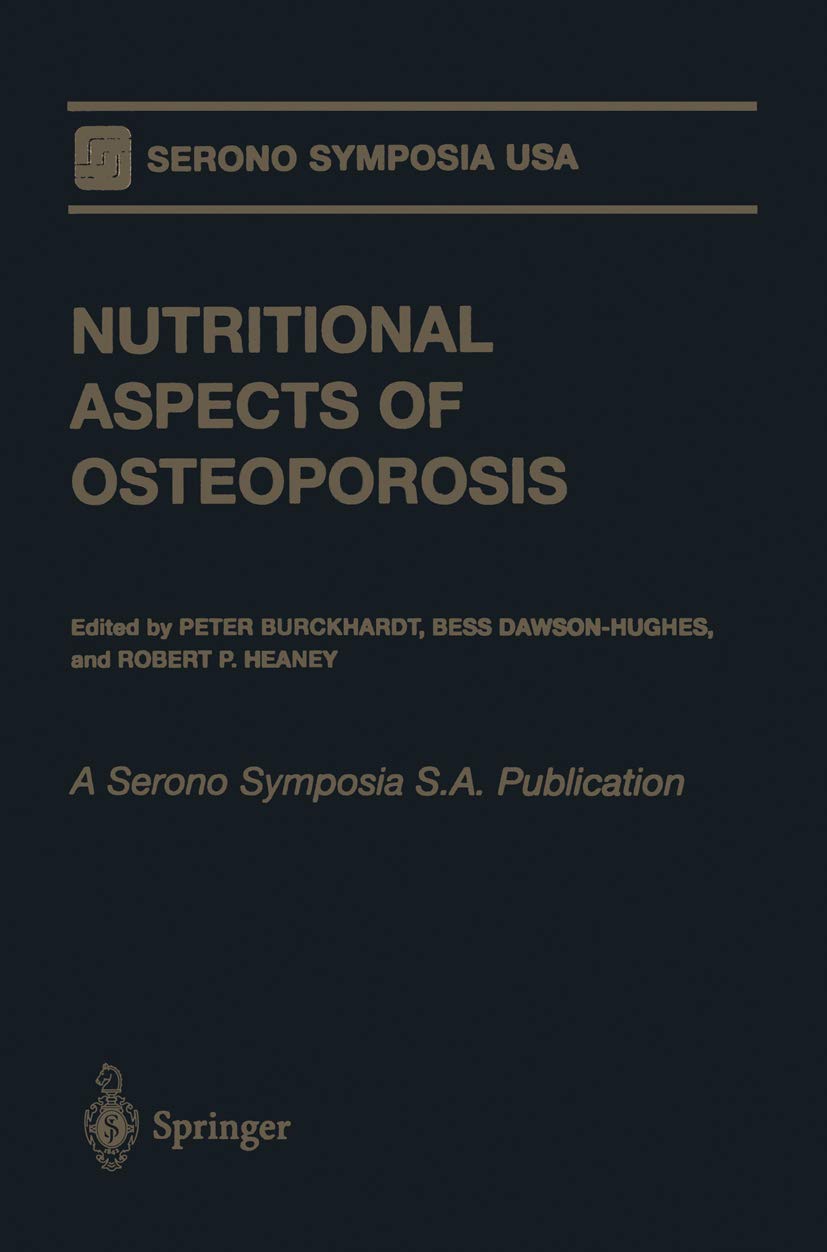 SERONO SYMPOSIA USA

NUTRITIONAL ASPECTS OF OSTEOPOROSIS

Edited by PETER BURCKHARDT, BESS DAWSON-HUGHES, and ROBERT P. HEANEY

A Serono Symposia S.A. Publication

Springer